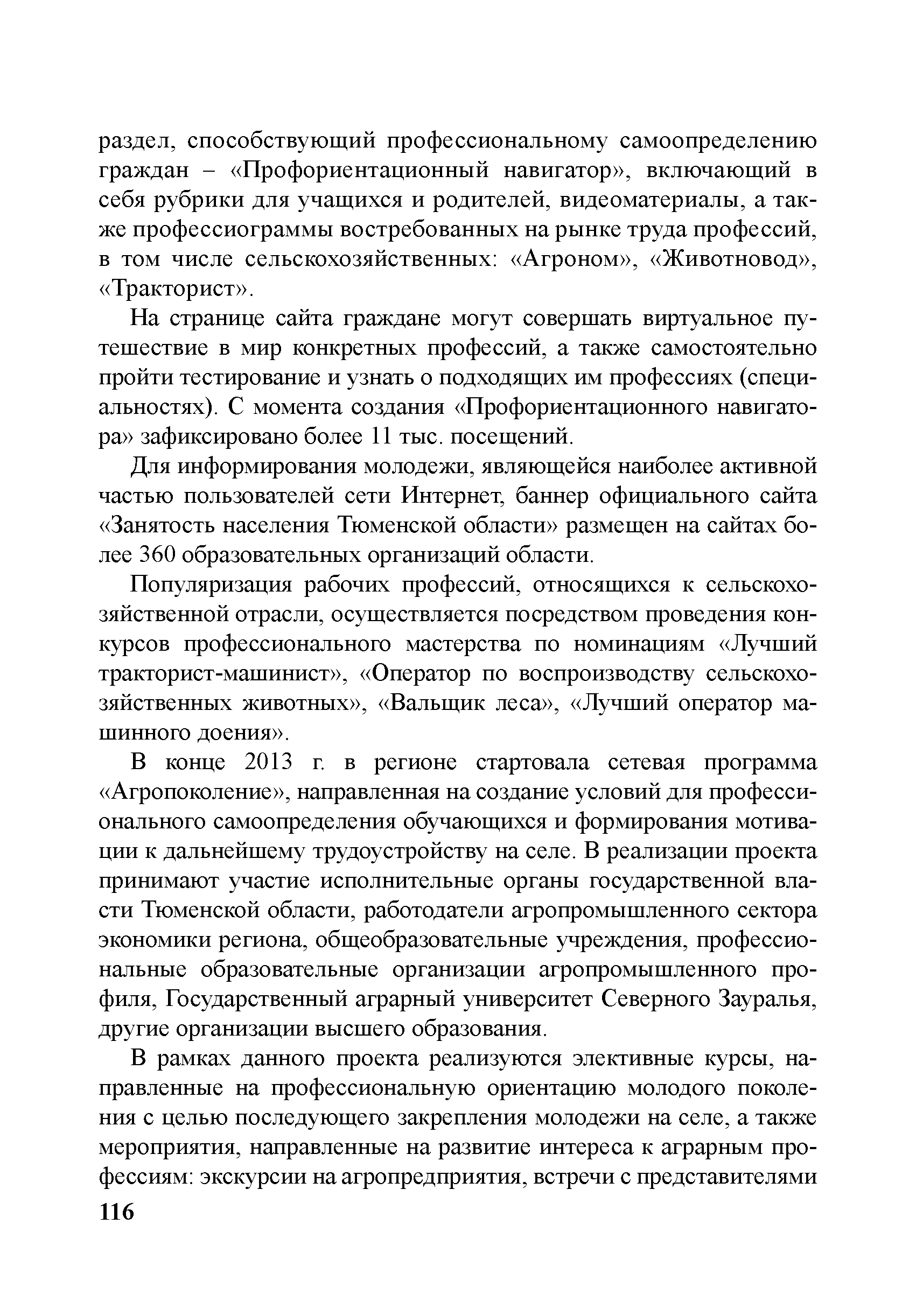 раздел, способствующий профессиональному самоопределению граждан – «Профориентационный навигатор», включающий в себя рубрики для учащихся и родителей, видеоматериалы, а также профессиограммы востребованных на рынке труда профессий, в том числе сельскохозяйственных: «Агроном», «Животновод», «Тракторист».

На странице сайта граждане могут совершать виртуальное путешествие в мир конкретных профессий, а также самостоятельно пройти тестирование и узнать о подходящих им профессиях (специальностях). С момента создания «Профориентационного навигатора» зафиксировано более 11 тыс. посещений.

Для информирования молодежи, являющейся наиболее активной частью пользователей сети Интернет, баннер официального сайта «Занятость населения Тюменской области» размещен на сайтах более 360 образовательных организаций области.

Популяризация рабочих профессий, относящихся к сельскохозяйственной отрасли, осуществляется посредством проведения конкурсов профессионального мастерства по номинациям «Лучший тракторист-машинист», «Оператор по воспроизводству сельскохозяйственных животных», «Вальщик леса», «Лучший оператор машинного доения».

В конце 2013 г. в регионе стартовала сетевая программа «Агропоколение», направленная на создание условий для профессионального самоопределения обучающихся и формирования мотивации к дальнейшему трудоустройству на селе. В реализации проекта принимают участие исполнительные органы государственной власти Тюменской области, работодатели агропромышленного сектора экономики региона, общеобразовательные учреждения, профессиональные образовательные организации агропромышленного профиля, Государственный аграрный университет Северного Зауралья, другие организации высшего образования.

В рамках данного проекта реализуются элективные курсы, направленные на профессиональную ориентацию молодого поколения с целью последующего закрепления молодежи на селе, а также мероприятия, направленные на развитие интереса к аграрным профессиям: экскурсии на агропредприятия, встречи с представителями

116